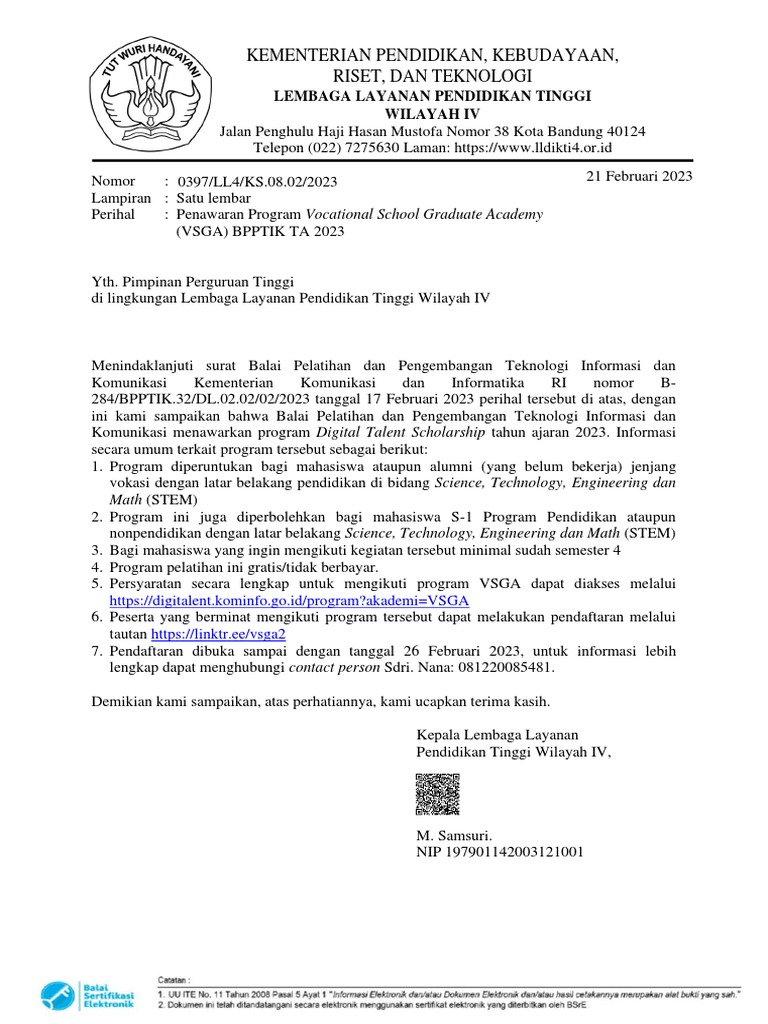 TUT WURI HANDAYANI

KEMENTERIAN PENDIDIKAN, KEBUDAYAAN, RISET, DAN TEKNOLOGI
LEMBAGA LAYANAN PENDIDIKAN TINGGI WILAYAH IV
Jalan Penghulu Haji Hasan Mustofa Nomor 38 Kota Bandung 40124
Telepon (022) 7275630 Laman: https://www.lldikti4.or.id

21 Februari 2023

Nomor : 0397/LL4/KS.08.02/2023
Lampiran : Satu lembar
Perihal : Penawaran Program Vocational School Graduate Academy (VSGA) BPPTIK TA 2023

Yth. Pimpinan Perguruan Tinggi
di lingkungan Lembaga Layanan Pendidikan Tinggi Wilayah IV

Menindaklanjuti surat Balai Pelatihan dan Pengembangan Teknologi Informasi dan Komunikasi Kementerian Komunikasi dan Informatika RI nomor B-284/BPPTIK.32/DL.02.02/02/2023 tanggal 17 Februari 2023 perihal tersebut di atas, dengan ini kami sampaikan bahwa Balai Pelatihan dan Pengembangan Teknologi Informasi dan Komunikasi menawarkan program Digital Talent Scholarship tahun ajaran 2023. Informasi secara umum terkait program tersebut sebagai berikut:
1. Program diperuntukan bagi mahasiswa ataupun alumni (yang belum bekerja) jenjang vokasi dengan latar belakang pendidikan di bidang Science, Technology, Engineering dan Math (STEM)
2. Program ini juga diperbolehkan bagi mahasiswa S-1 Program Pendidikan ataupun nonpendidikan dengan latar belakang Science, Technology, Engineering dan Math (STEM)
3. Bagi mahasiswa yang ingin mengikuti kegiatan tersebut minimal sudah semester 4
4. Program pelatihan ini gratis/tidak berbayar.
5. Persyaratan secara lengkap untuk mengikuti program VSGA dapat diakses melalui https://digitalent.kominfo.go.id/program?akademi=VSGA
6. Peserta yang berminat mengikuti program tersebut dapat melakukan pendaftaran melalui tautan https://linktr.ee/vsga2
7. Pendaftaran dibuka sampai dengan tanggal 26 Februari 2023, untuk informasi lebih lengkap dapat menghubungi contact person Sdri. Nana: 081220085481.

Demikian kami sampaikan, atas perhatiannya, kami ucapkan terima kasih.

Kepala Lembaga Layanan
Pendidikan Tinggi Wilayah IV,

M. Samsuri.
NIP 197901142003121001

Balai Sertifikasi Elektronik

Catatan :
1. UU ITE No. 11 Tahun 2008 Pasal 5 Ayat 1 "Informasi Elektronik dan/atau Dokumen Elektronik dan/atau hasil cetakannya merupakan alat bukti yang sah."
2. Dokumen ini telah ditandatangani secara elektronik menggunakan sertifikat elektronik yang diterbitkan oleh BSrE